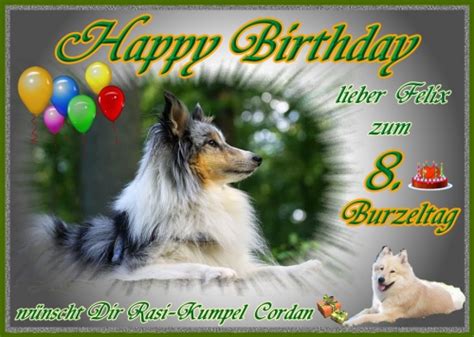 Happy Birthday

lieber Felix
zum
8.
Burzeltag

wünscht Dir Rasi-Kumpel Cordan